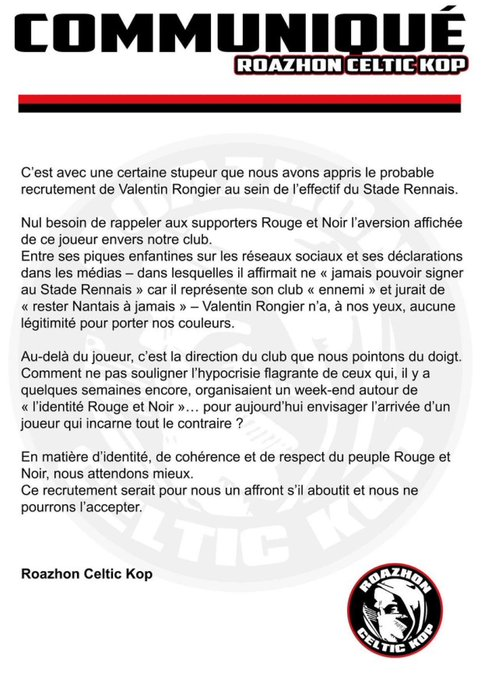 COMMUNIQUÉ
ROAZHON CELTIC KOP

C'est avec une certaine stupeur que nous avons appris le probable recrutement de Valentin Rongier au sein de l'effectif du Stade Rennais.

Nul besoin de rappeler aux supporters Rouge et Noir l'aversion affichée de ce joueur envers notre club.
Entre ses piques enfantines sur les réseaux sociaux et ses déclarations dans les médias – dans lesquelles il affirmait ne « jamais pouvoir signer au Stade Rennais » car il représente son club « ennemi » et jurait de « rester Nantais à jamais » – Valentin Rongier n'a, à nos yeux, aucune légitimité pour porter nos couleurs.

Au-delà du joueur, c'est la direction du club que nous pointons du doigt. Comment ne pas souligner l'hypocrisie flagrante de ceux qui, il y a quelques semaines encore, organisaient un week-end autour de « l'identité Rouge et Noir »… pour aujourd'hui envisager l'arrivée d'un joueur qui incarne tout le contraire ?

En matière d'identité, de cohérence et de respect du peuple Rouge et Noir, nous attendons mieux.
Ce recrutement serait pour nous un affront s'il aboutit et nous ne pourrons l'accepter.

Roazhon Celtic Kop

ROAZHON
CELTIC KOP